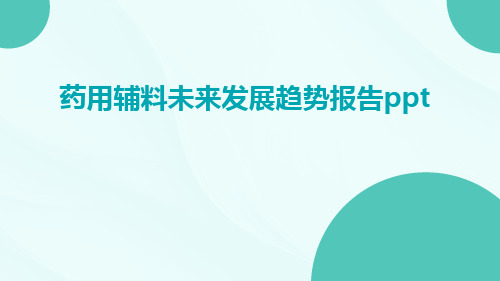 药用辅料未来发展趋势报告ppt